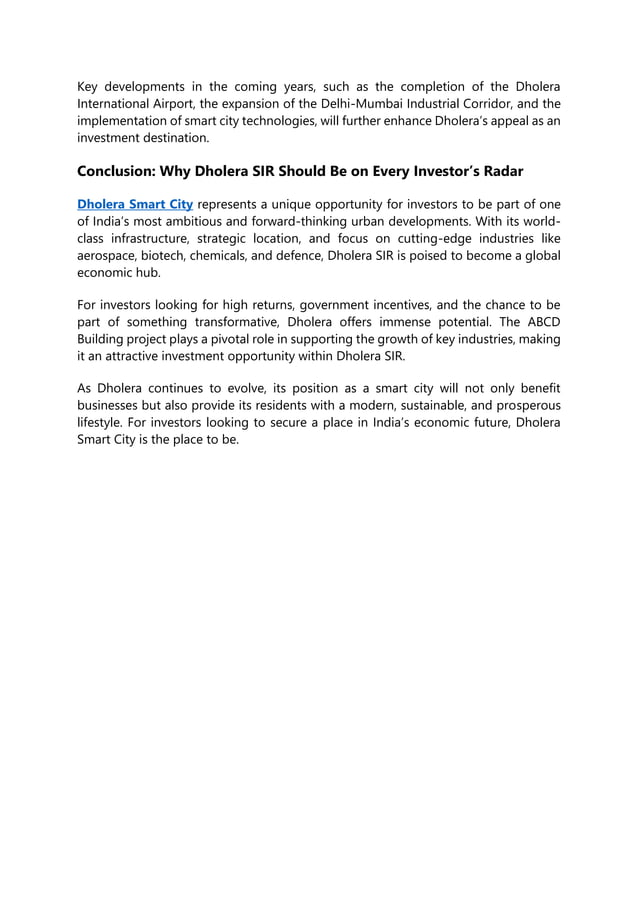 Key developments in the coming years, such as the completion of the Dholera International Airport, the expansion of the Delhi-Mumbai Industrial Corridor, and the implementation of smart city technologies, will further enhance Dholera's appeal as an investment destination.

Conclusion: Why Dholera SIR Should Be on Every Investor's Radar

Dholera Smart City represents a unique opportunity for investors to be part of one of India's most ambitious and forward-thinking urban developments. With its world-class infrastructure, strategic location, and focus on cutting-edge industries like aerospace, biotech, chemicals, and defence, Dholera SIR is poised to become a global economic hub.

For investors looking for high returns, government incentives, and the chance to be part of something transformative, Dholera offers immense potential. The ABCD Building project plays a pivotal role in supporting the growth of key industries, making it an attractive investment opportunity within Dholera SIR.

As Dholera continues to evolve, its position as a smart city will not only benefit businesses but also provide its residents with a modern, sustainable, and prosperous lifestyle. For investors looking to secure a place in India's economic future, Dholera Smart City is the place to be.